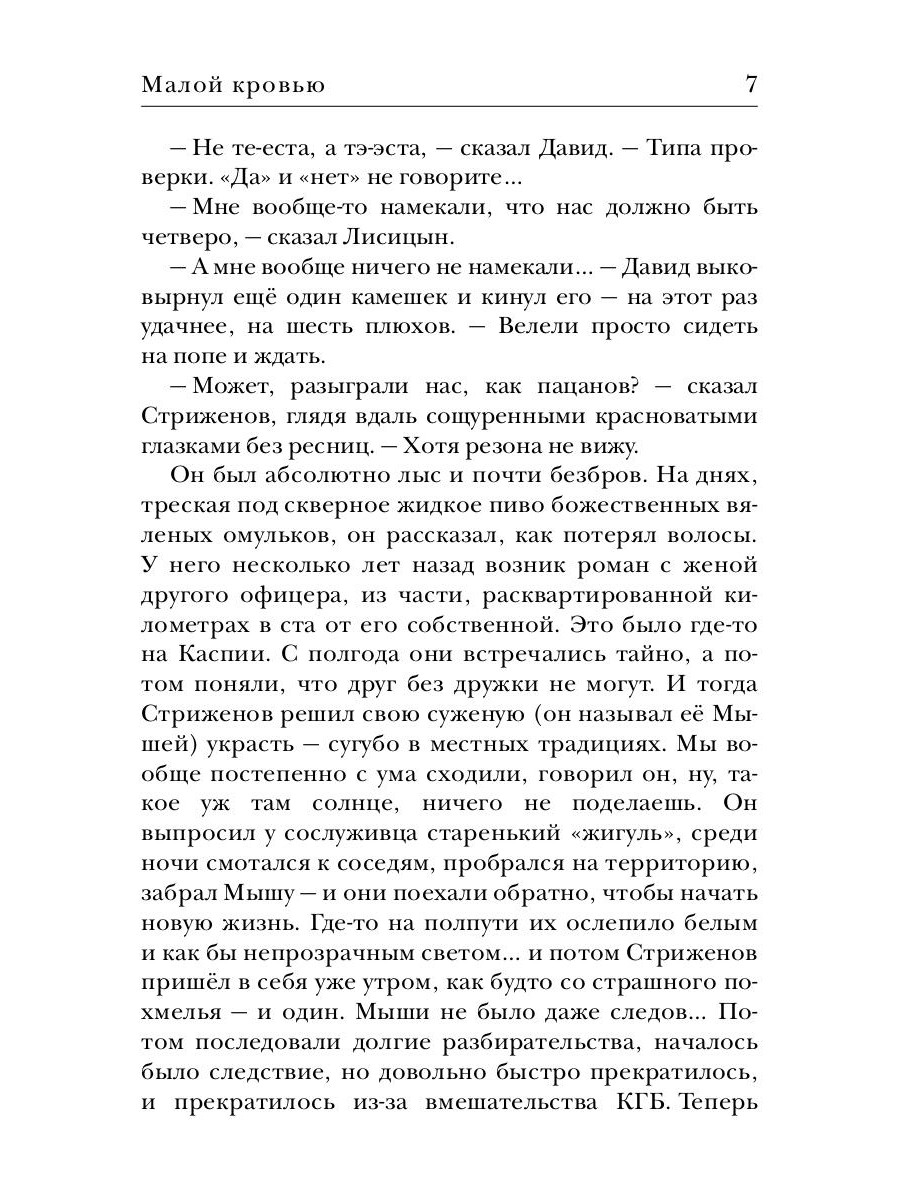 Малой кровью 7

— Не те-еста, а тэ-эста, — сказал Давид. — Типа проверки. «Да» и «нет» не говорите...

— Мне вообще-то намекали, что нас должно быть четверо, — сказал Лисицын.

— А мне вообще ничего не намекали... — Давид выковырнул ещё один камешек и кинул его — на этот раз удачнее, на шесть плюхов. — Велели просто сидеть на попе и ждать.

— Может, разыграли нас, как пацанов? — сказал Стриженов, глядя вдаль сощуренными красноватыми глазками без ресниц. — Хотя резона не вижу.

Он был абсолютно лыс и почти безбров. На днях, треская под скверное жидкое пиво божественных вяленых омульков, он рассказал, как потерял волосы. У него несколько лет назад возник роман с женой другого офицера, из части, расквартированной километрах в ста от его собственной. Это было где-то на Каспии. С полгода они встречались тайно, а потом поняли, что друг без дружки не могут. И тогда Стриженов решил свою суженую (он называл её Мышей) украсть — сугубо в местных традициях. Мы вообще постепенно с ума сходили, говорил он, ну, такое уж там солнце, ничего не поделаешь. Он выпросил у сослуживца старенький «жигуль», среди ночи смотался к соседям, пробрался на территорию, забрал Мышу — и они поехали обратно, чтобы начать новую жизнь. Где-то на полпути их ослепило белым и как бы непрозрачным светом... и потом Стриженов пришёл в себя уже утром, как будто со страшного похмелья — и один. Мыши не было даже следов... Потом последовали долгие разбирательства, началось было следствие, но довольно быстро прекратилось, и прекратилось из-за вмешательства КГБ. Теперь